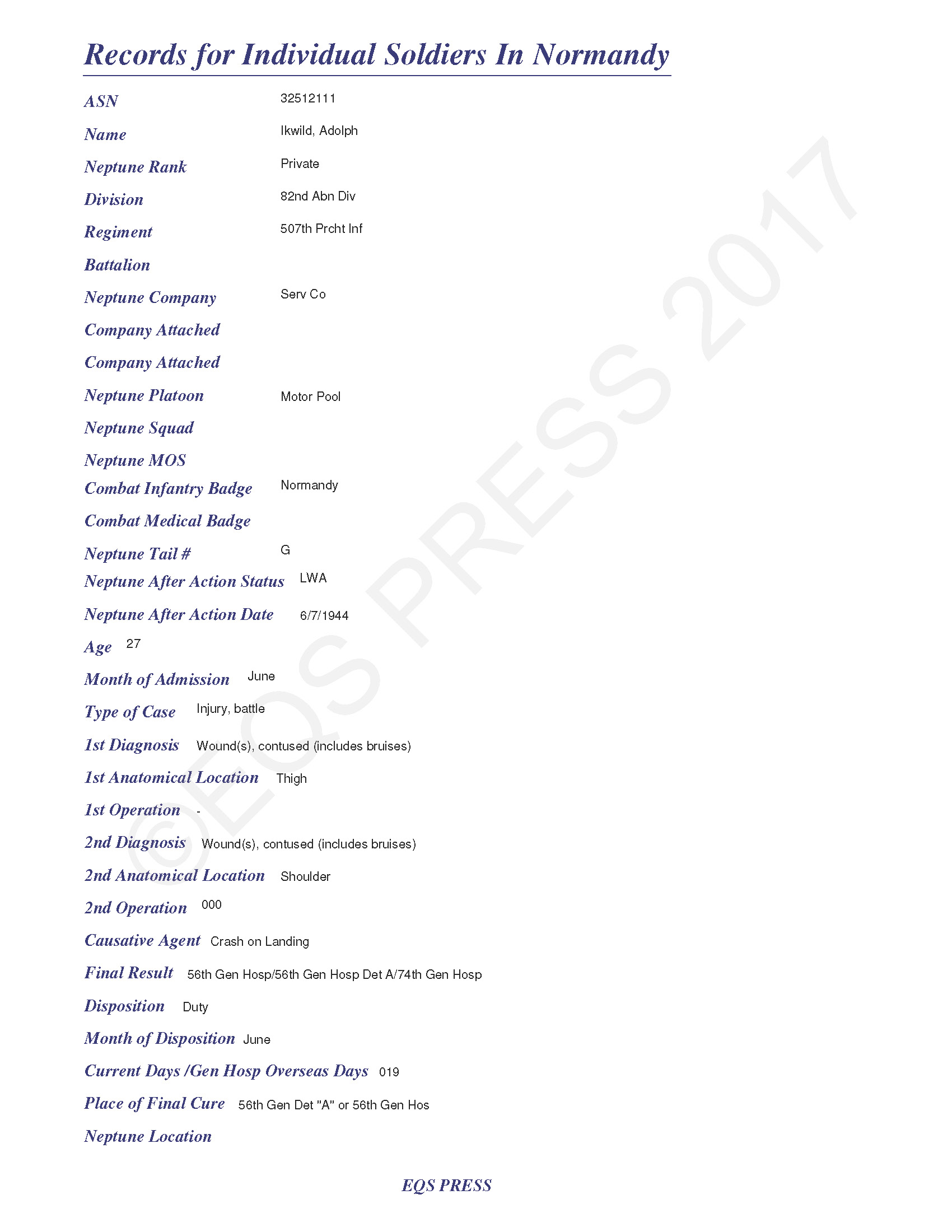 Records for Individual Soldiers In Normandy

ASN 32512111

Name Ikwild, Adolph

Neptune Rank Private

Division 82nd Abn Div

Regiment 507th Prcht Inf

Battalion

Neptune Company Serv Co

Company Attached

Company Attached

Neptune Platoon Motor Pool

Neptune Squad

Neptune MOS

Combat Infantry Badge Normandy

Combat Medical Badge

Neptune Tail # G

Neptune After Action Status LWA

Neptune After Action Date 6/7/1944

Age 27

Month of Admission June

Type of Case Injury, battle

1st Diagnosis Wound(s), contused (includes bruises)

1st Anatomical Location Thigh

1st Operation -

2nd Diagnosis Wound(s), contused (includes bruises)

2nd Anatomical Location Shoulder

2nd Operation 000

Causative Agent Crash on Landing

Final Result 56th Gen Hosp/56th Gen Hosp Det A/74th Gen Hosp

Disposition Duty

Month of Disposition June

Current Days /Gen Hosp Overseas Days 019

Place of Final Cure 56th Gen Det "A" or 56th Gen Hos

Neptune Location

©EQS PRESS 2017

EQS PRESS